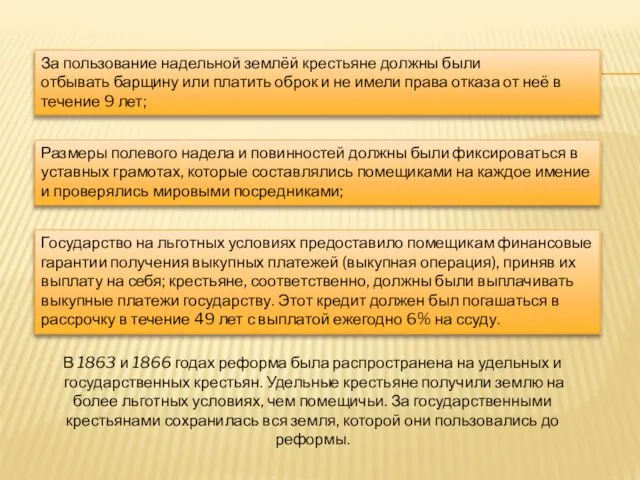 За пользование надельной землёй крестьяне должны были отбывать барщину или платить оброк и не имели права отказа от неё в течение 9 лет;

Размеры полевого надела и повинностей должны были фиксироваться в уставных грамотах, которые составлялись помещиками на каждое имение и проверялись мировыми посредниками;

Государство на льготных условиях предоставило помещикам финансовые гарантии получения выкупных платежей (выкупная операция), приняв их выплату на себя; крестьяне, соответственно, должны были выплачивать выкупные платежи государству. Этот кредит должен был погашаться в рассрочку в течение 49 лет с выплатой ежегодно 6% на ссуду.

В 1863 и 1866 годах реформа была распространена на удельных и государственных крестьян. Удельные крестьяне получили землю на более льготных условиях, чем помещичьи. За государственными крестьянами сохранилась вся земля, которой они пользовались до реформы.